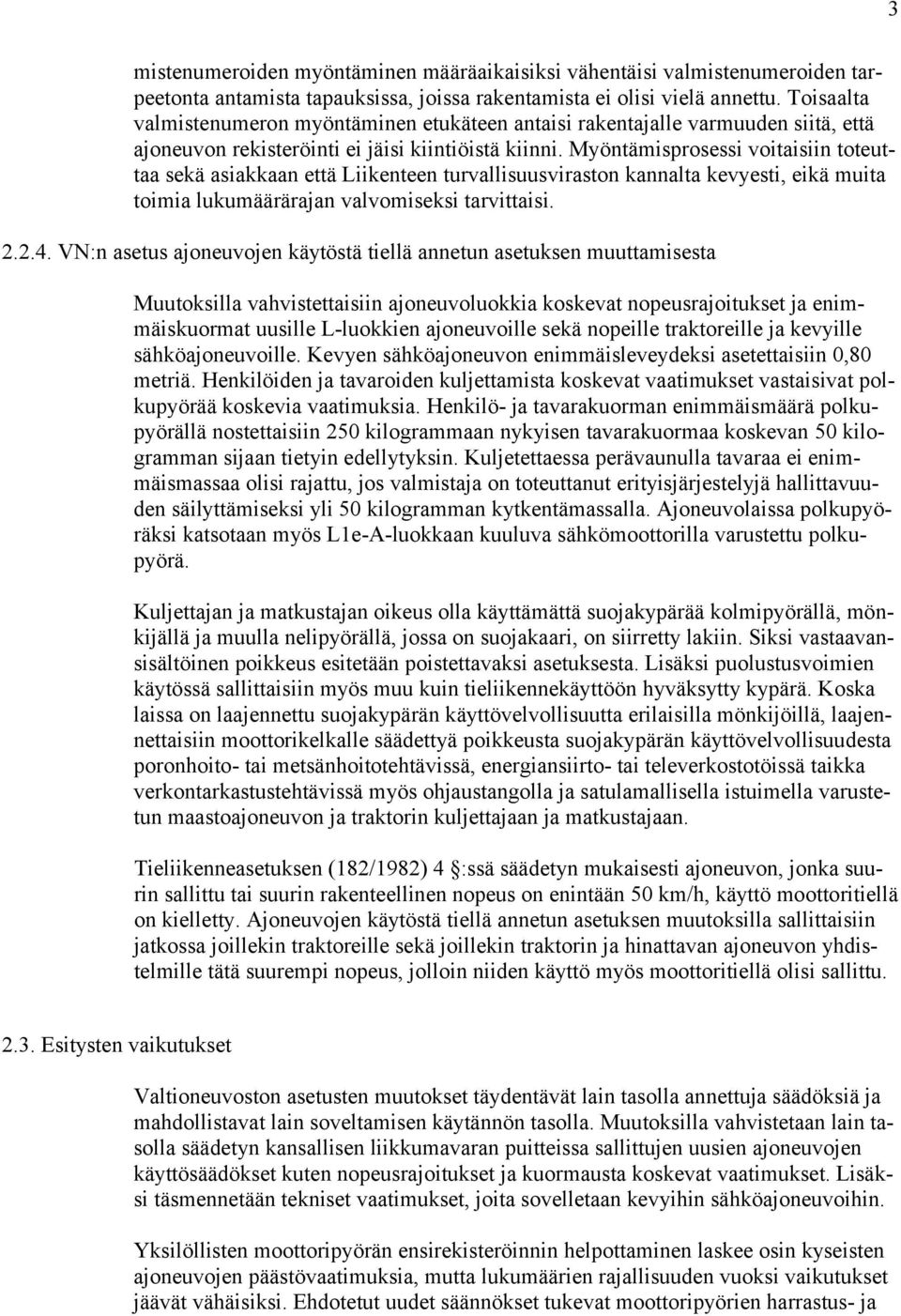 3

mistenumeroiden myöntäminen määräaikaisiksi vähentäisi valmistenumeroiden tarpeetonta antamista tapauksissa, joissa rakentamista ei olisi vielä annettu. Toisaalta valmistenumeron myöntäminen etukäteen antaisi rakentajalle varmuuden siitä, että ajoneuvon rekisteröinti ei jäisi kiintiöistä kiinni. Myöntämisprosessi voitaisiin toteuttaa sekä asiakkaan että Liikenteen turvallisuusviraston kannalta kevyesti, eikä muita toimia lukumäärärajan valvomiseksi tarvittaisi.

2.2.4. VN:n asetus ajoneuvojen käytöstä tiellä annetun asetuksen muuttamisesta

Muutoksilla vahvistettaisiin ajoneuvoluokkia koskevat nopeusrajoitukset ja enimmäiskuormat uusille L-luokkien ajoneuvoille sekä nopeille traktoreille ja kevyille sähköajoneuvoille. Kevyen sähköajoneuvon enimmäisleveydeksi asetettaisiin 0,80 metriä. Henkilöiden ja tavaroiden kuljettamista koskevat vaatimukset vastaisivat polkupyörää koskevia vaatimuksia. Henkilö- ja tavarakuorman enimmäismäärä polkupyörällä nostettaisiin 250 kilogrammaan nykyisen tavarakuormaa koskevan 50 kilogramman sijaan tietyin edellytyksin. Kuljetettaessa perävaunulla tavaraa ei enimmäismassaa olisi rajattu, jos valmistaja on toteuttanut erityisjärjestelyjä hallittavuuden säilyttämiseksi yli 50 kilogramman kytkentämassalla. Ajoneuvolaissa polkupyöräksi katsotaan myös L1e-A-luokkaan kuuluva sähkömoottorilla varustettu polkupyörä.

Kuljettajan ja matkustajan oikeus olla käyttämättä suojakypärää kolmipyörällä, mönkijällä ja muulla nelipyörällä, jossa on suojakaari, on siirretty lakiin. Siksi vastaavansisältöinen poikkeus esitetään poistettavaksi asetuksesta. Lisäksi puolustusvoimien käytössä sallittaisiin myös muu kuin tieliikennekäyttöön hyväksytty kypärä. Koska laissa on laajennettu suojakypärän käyttövelvollisuutta erilaisilla mönkijöillä, laajennettaisiin moottorikelkalle säädettyä poikkeusta suojakypärän käyttövelvollisuudesta poronhoito- tai metsänhoitotehtävissä, energiansiirto- tai televerkostotöissä taikka verkontarkastustehtävissä myös ohjaustangolla ja satulamallisella istuimella varustetun maastoajoneuvon ja traktorin kuljettajaan ja matkustajaan.

Tieliikenneasetuksen (182/1982) 4 §:ssä säädetyn mukaisesti ajoneuvon, jonka suurin sallittu tai suurin rakenteellinen nopeus on enintään 50 km/h, käyttö moottoritiellä on kielletty. Ajoneuvojen käytöstä tiellä annetun asetuksen muutoksilla sallittaisiin jatkossa joillekin traktoreille sekä joillekin traktorin ja hinattavan ajoneuvon yhdistelmille tätä suurempi nopeus, jolloin niiden käyttö myös moottoritiellä olisi sallittu.

2.3. Esitysten vaikutukset

Valtioneuvoston asetusten muutokset täydentävät lain tasolla annettuja säädöksiä ja mahdollistavat lain soveltamisen käytännön tasolla. Muutoksilla vahvistetaan lain tasolla säädetyn kansallisen liikkumavaran puitteissa sallittujen uusien ajoneuvojen käyttösäädökset kuten nopeusrajoitukset ja kuormausta koskevat vaatimukset. Lisäksi täsmennetään tekniset vaatimukset, joita sovelletaan kevyihin sähköajoneuvoihin.

Yksilöllisten moottoripyörän ensirekisteröinnin helpottaminen laskee osin kyseisten ajoneuvojen päästövaatimuksia, mutta lukumäärien rajallisuuden vuoksi vaikutukset jäävät vähäisiksi. Ehdotetut uudet säännökset tukevat moottoripyörien harrastus- ja